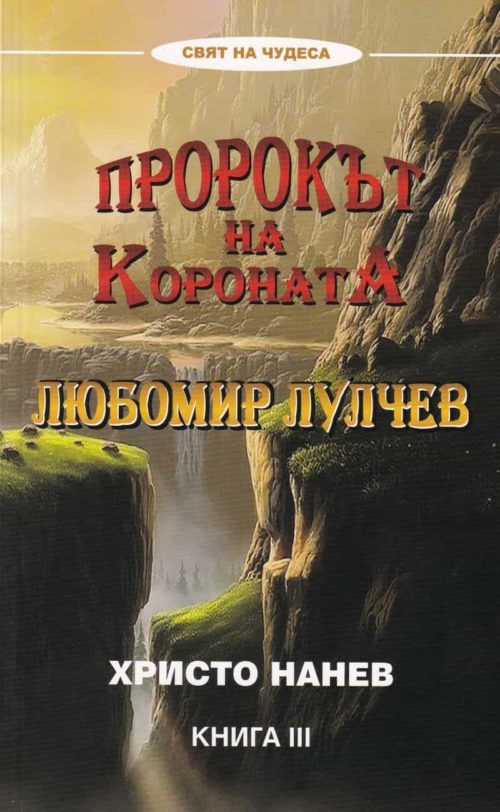 СВЯТ НА ЧУДЕСА

ПРОРОКЪТ НА КОРОНАТА

ЛЮБОМИР ЛУЛЧЕВ

ХРИСТО НАНЕВ

КНИГА III